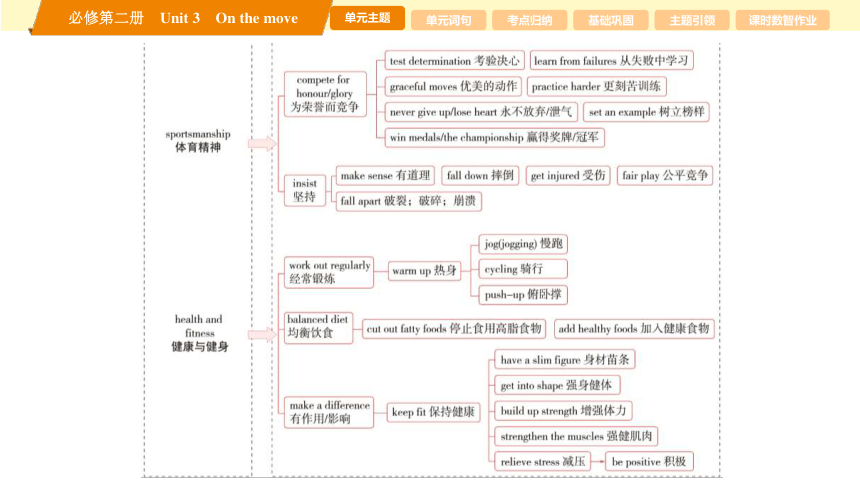 必修第二册 Unit 3 On the move

单元主题 单元词句 考点归纳 基础巩固 主题引领 课时数智作业

sportsmanship
体育精神

compete for honour/glory
为荣誉而竞争

test determination 考验决心
learn from failures 从失败中学习
graceful moves 优美的动作
practice harder 更刻苦训练
never give up/lose heart 永不放弃/泄气
set an example 树立榜样
win medals/the championship 赢得奖牌/冠军

insist
坚持

make sense 有道理
fall down 摔倒
get injured 受伤
fair play 公平竞争
fall apart 破裂；破碎；崩溃

health and fitness
健康与健身

work out regularly
经常锻炼

warm up 热身
jog(jogging) 慢跑
cycling 骑行
push-up 俯卧撑

balanced diet
均衡饮食

cut out fatty foods 停止食用高脂食物
add healthy foods 加入健康食物

make a difference
有作用/影响

keep fit 保持健康
have a slim figure 身材苗条
get into shape 强身健体
build up strength 增强体力
strengthen the muscles 强健肌肉
relieve stress 减压
be positive 积极